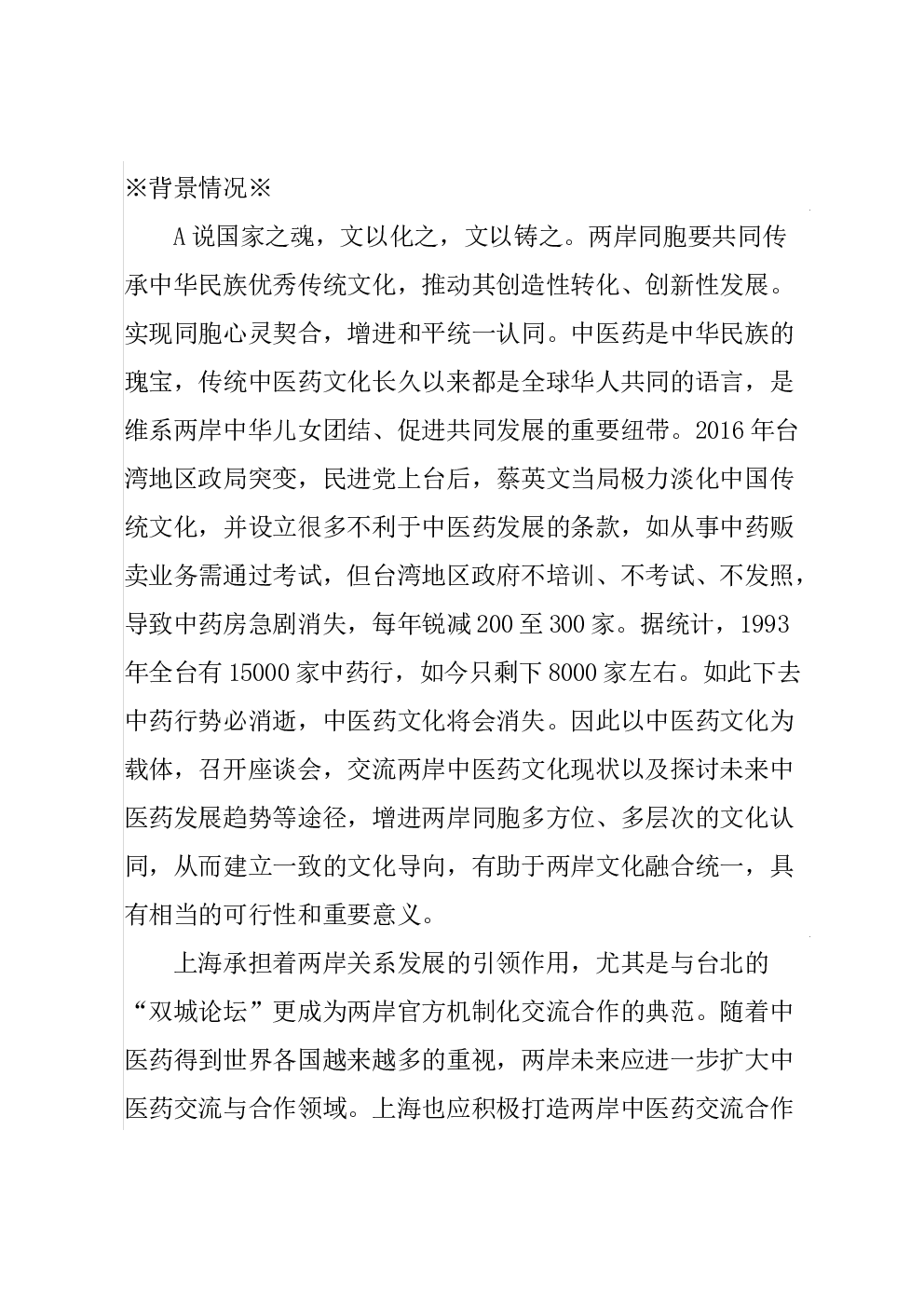 ※背景情况※

A说国家之魂，文以化之，文以铸之。两岸同胞要共同传承中华民族优秀传统文化，推动其创造性转化、创新性发展。实现同胞心灵契合，增进和平统一认同。中医药是中华民族的瑰宝，传统中医药文化长久以来都是全球华人共同的语言，是维系两岸中华儿女团结、促进共同发展的重要纽带。2016年台湾地区政局突变，民进党上台后，蔡英文当局极力淡化中国传统文化，并设立很多不利于中医药发展的条款，如从事中药贩卖业务需通过考试，但台湾地区政府不培训、不考试、不发照，导致中药房急剧消失，每年锐减200至300家。据统计，1993年全台有15000家中药行，如今只剩下8000家左右。如此下去中药行势必消逝，中医药文化将会消失。因此以中医药文化为载体，召开座谈会，交流两岸中医药文化现状以及探讨未来中医药发展趋势等途径，增进两岸同胞多方位、多层次的文化认同，从而建立一致的文化导向，有助于两岸文化融合统一，具有相当的可行性和重要意义。

上海承担着两岸关系发展的引领作用，尤其是与台北的“双城论坛”更成为两岸官方机制化交流合作的典范。随着中医药得到世界各国越来越多的重视，两岸未来应进一步扩大中医药交流与合作领域。上海也应积极打造两岸中医药交流合作